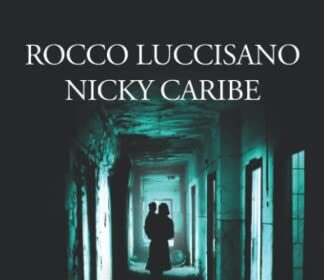 ROCCO LUCCISANO
NICKY CARIBE